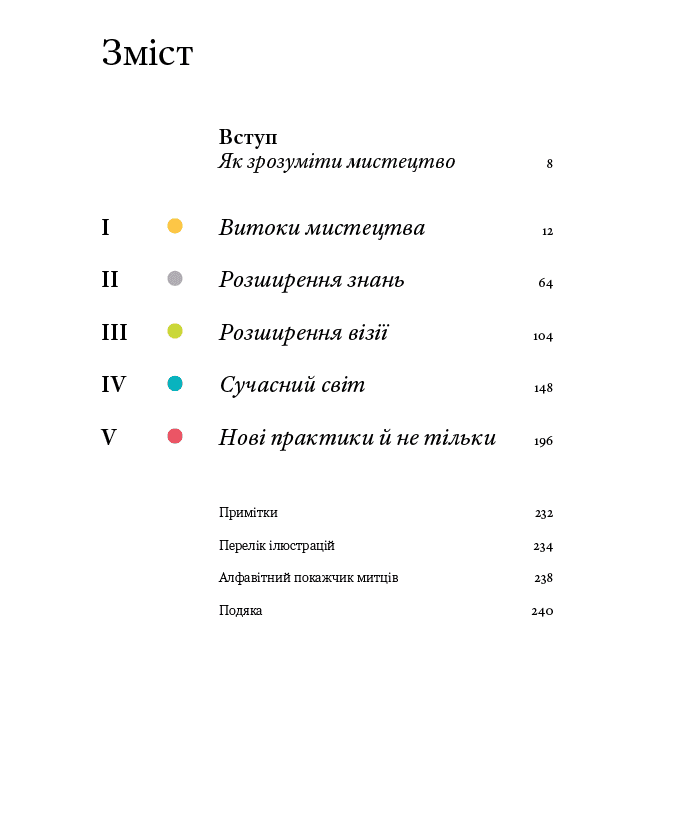 Зміст

Вступ
Як зрозуміти мистецтво 8

I Витоки мистецтва 12

II Розширення знань 64

III Розширення візії 104

IV Сучасний світ 148

V Нові практики й не тільки 196

Примітки 232

Перелік ілюстрацій 234

Алфавітний покажчик митців 238

Подяка 240